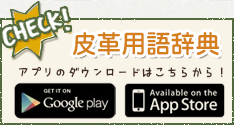 CHECK!

皮革用語辞典

アプリのダウンロードはこちらから！

GET IT ON
Google play

Available on the
App Store